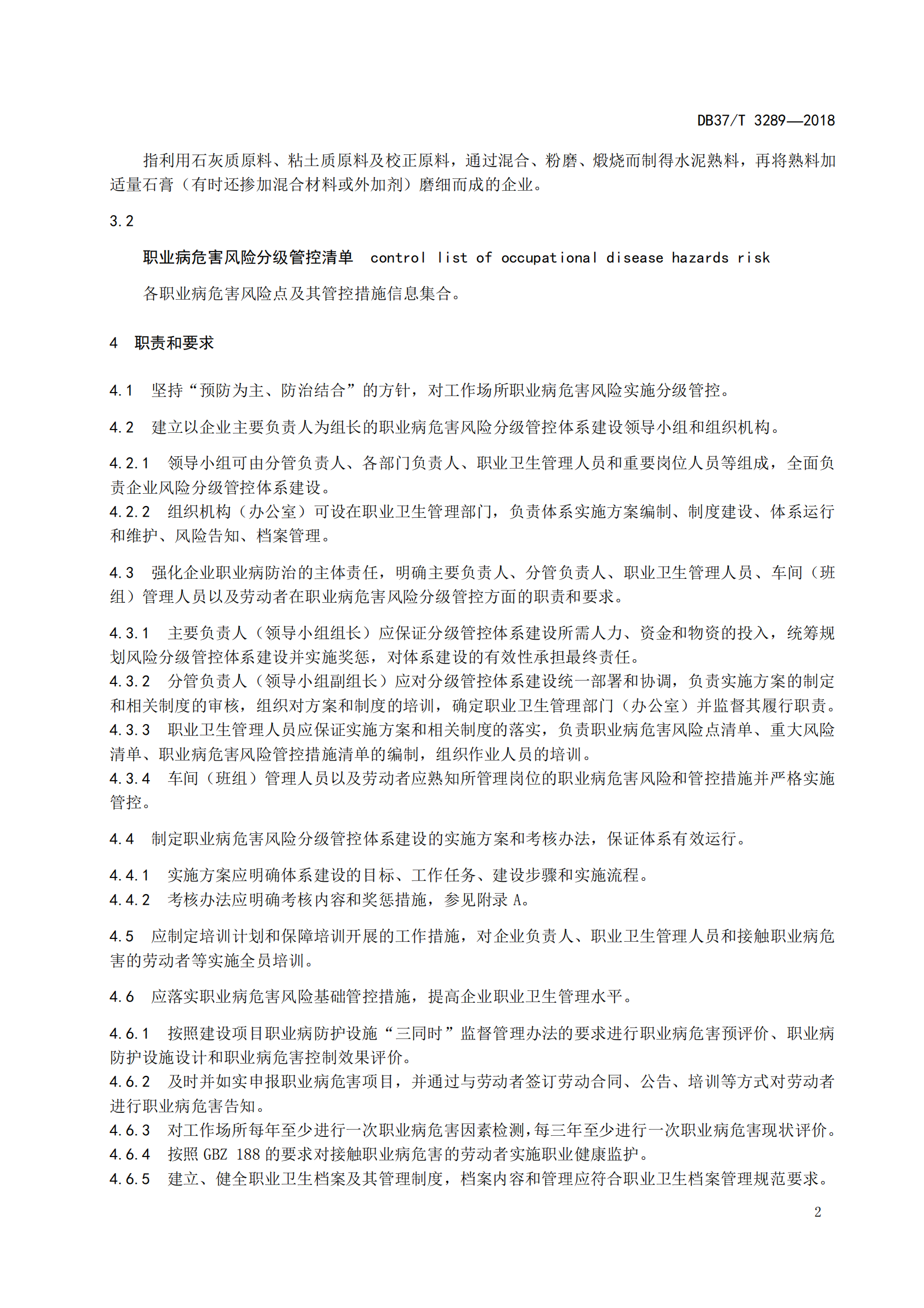 DB37/T 3289—2018

指利用石灰质原料、粘土质原料及校正原料，通过混合、粉磨、煅烧而制得水泥熟料，再将熟料加适量石膏（有时还掺加混合材料或外加剂）磨细而成的企业。

3.2

职业病危害风险分级管控清单 control list of occupational disease hazards risk

各职业病危害风险点及其管控措施信息集合。

4 职责和要求

4.1 坚持“预防为主、防治结合”的方针，对工作场所职业病危害风险实施分级管控。

4.2 建立以企业主要负责人为组长的职业病危害风险分级管控体系建设领导小组和组织机构。

4.2.1 领导小组可由分管负责人、各部门负责人、职业卫生管理人员和重要岗位人员等组成，全面负责企业风险分级管控体系建设。
4.2.2 组织机构（办公室）可设在职业卫生管理部门，负责体系实施方案编制、制度建设、体系运行和维护、风险告知、档案管理。

4.3 强化企业职业病防治的主体责任，明确主要负责人、分管负责人、职业卫生管理人员、车间（班组）管理人员以及劳动者在职业病危害风险分级管控方面的职责和要求。

4.3.1 主要负责人（领导小组组长）应保证分级管控体系建设所需人力、资金和物资的投入，统筹规划风险分级管控体系建设并实施奖惩，对体系建设的有效性承担最终责任。
4.3.2 分管负责人（领导小组副组长）应对分级管控体系建设统一部署和协调，负责实施方案的制定和相关制度的审核，组织对方案和制度的培训，确定职业卫生管理部门（办公室）并监督其履行职责。
4.3.3 职业卫生管理人员应保证实施方案和相关制度的落实，负责职业病危害风险点清单、重大风险清单、职业病危害风险管控措施清单的编制，组织作业人员的培训。
4.3.4 车间（班组）管理人员以及劳动者应熟知所管理岗位的职业病危害风险和管控措施并严格实施管控。

4.4 制定职业病危害风险分级管控体系建设的实施方案和考核办法，保证体系有效运行。

4.4.1 实施方案应明确体系建设的目标、工作任务、建设步骤和实施流程。
4.4.2 考核办法应明确考核内容和奖惩措施，参见附录 A。

4.5 应制定培训计划和保障培训开展的工作措施，对企业负责人、职业卫生管理人员和接触职业病危害的劳动者等实施全员培训。

4.6 应落实职业病危害风险基础管控措施，提高企业职业卫生管理水平。

4.6.1 按照建设项目职业病防护设施“三同时”监督管理办法的要求进行职业病危害预评价、职业病防护设施设计和职业病危害控制效果评价。
4.6.2 及时并如实申报职业病危害项目，并通过与劳动者签订劳动合同、公告、培训等方式对劳动者进行职业病危害告知。
4.6.3 对工作场所每年至少进行一次职业病危害因素检测，每三年至少进行一次职业病危害现状评价。
4.6.4 按照 GBZ 188 的要求对接触职业病危害的劳动者实施职业健康监护。
4.6.5 建立、健全职业卫生档案及其管理制度，档案内容和管理应符合职业卫生档案管理规范要求。

2